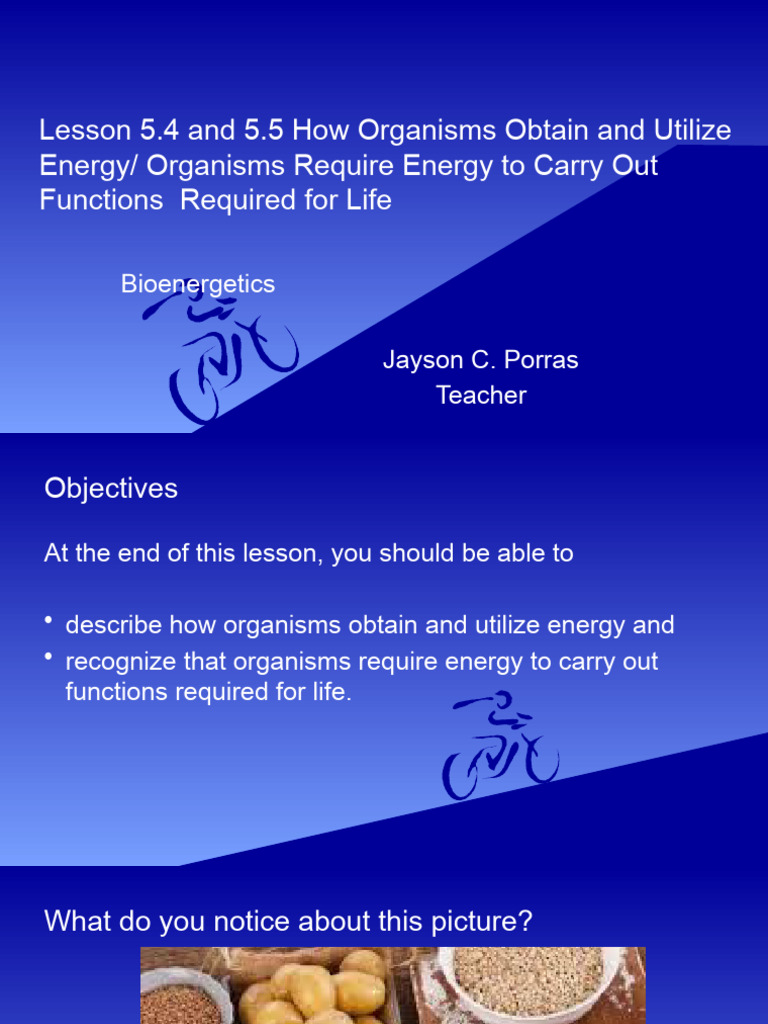 Lesson 5.4 and 5.5 How Organisms Obtain and Utilize Energy/ Organisms Require Energy to Carry Out Functions Required for Life

Bioenergetics

Jayson C. Porras
Teacher

Objectives

At the end of this lesson, you should be able to

• describe how organisms obtain and utilize energy and
• recognize that organisms require energy to carry out functions required for life.

What do you notice about this picture?